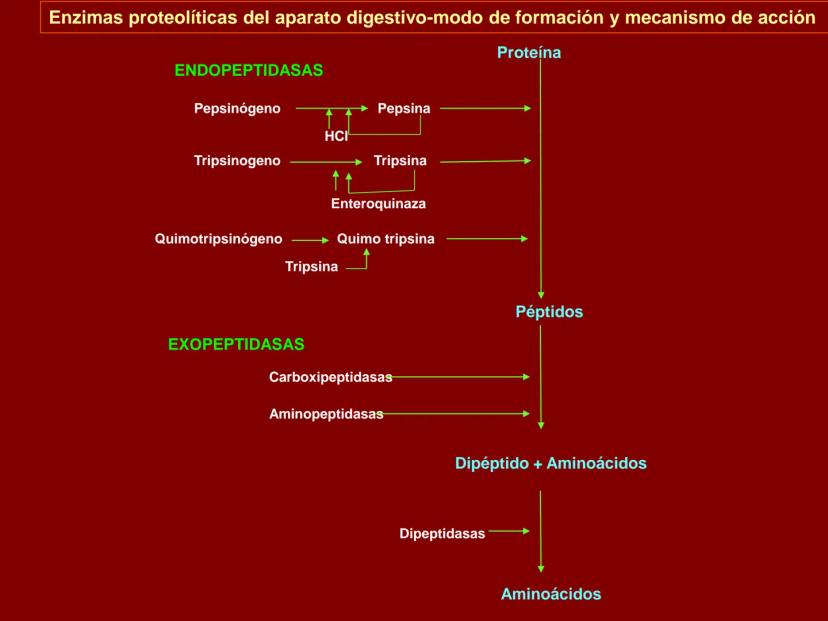 Enzimas proteolíticas del aparato digestivo-modo de formación y mecanismo de acción

Proteína

ENDOPEPTIDASAS

Pepsinógeno

Pepsina

HCl

Tripsinogeno

Tripsina

Enteroquinaza

Quimotripsinógeno

Quimo tripsina

Tripsina

Péptidos

EXOPEPTIDASAS

Carboxipeptidasas

Aminopeptidasas

Dipéptido + Aminoácidos

Dipeptidasas

Aminoácidos